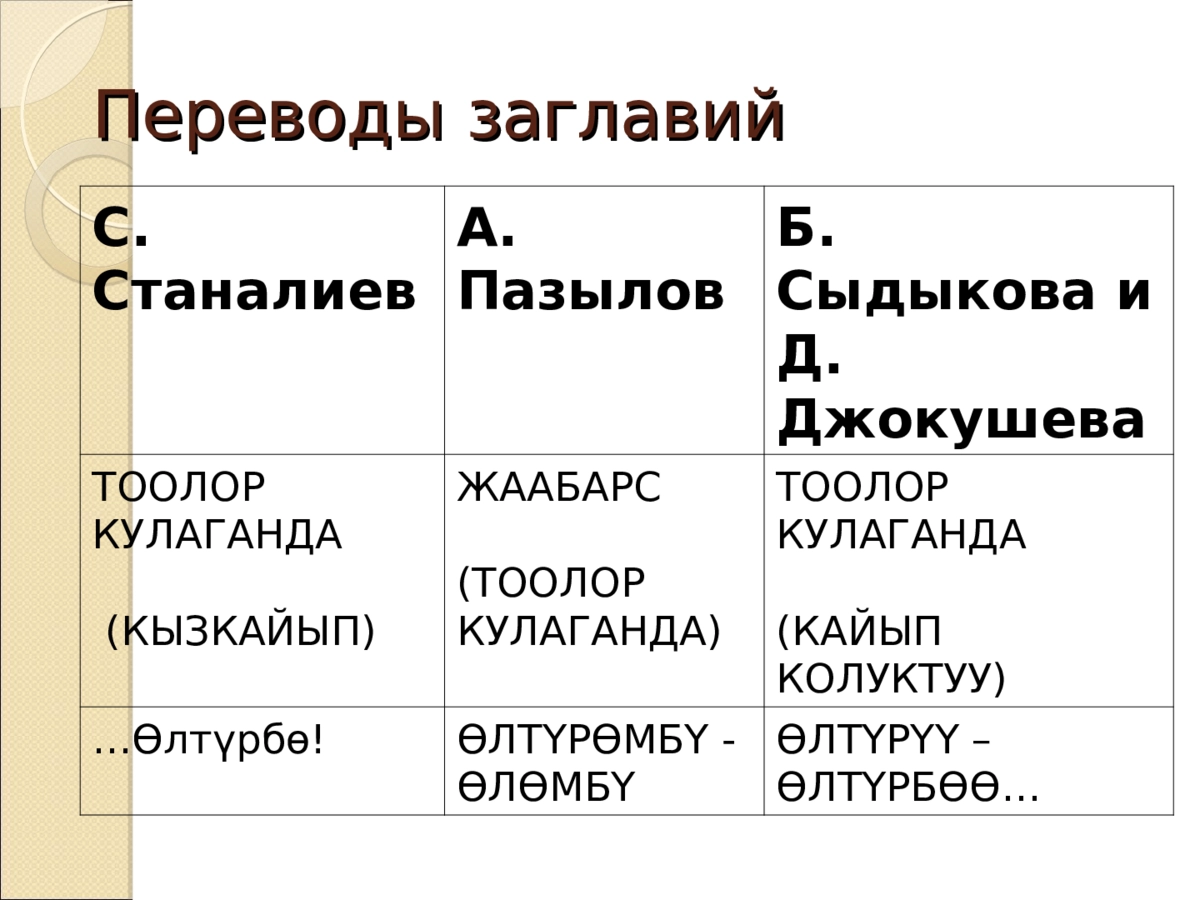 Переводы заглавий

| С. Станалиев | А. Пазылов | Б. Сыдыкова и Д. Джокушева |
|---|---|---|
| ТООЛОР КУЛАГАНДА (КЫЗКАЙЫП) | ЖААБАРС (ТООЛОР КУЛАГАНДА) | ТООЛОР КУЛАГАНДА (КАЙЫП КОЛУКТУУ) |
| …Өлтүрбө! | ӨЛТҮРӨМБҮ - ӨЛӨМБҮ | ӨЛТҮРҮҮ – ӨЛТҮРБӨӨ… |